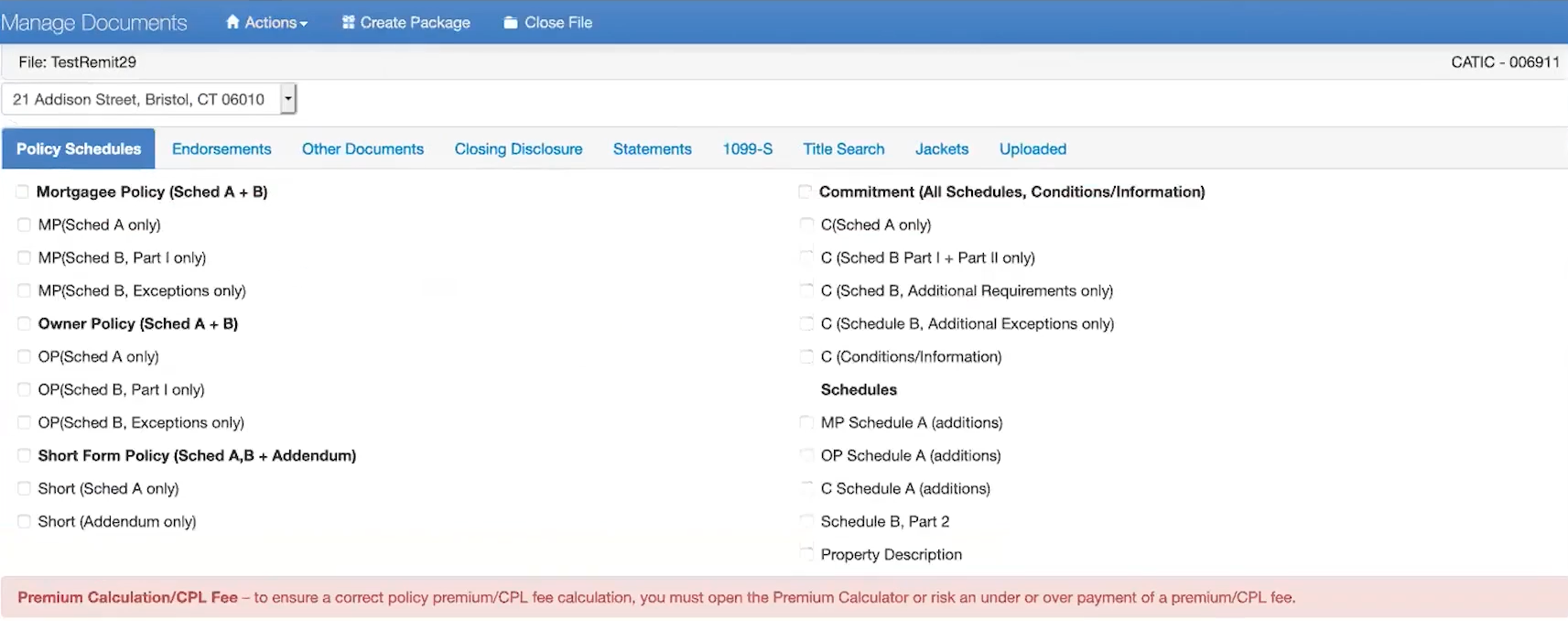 Manage Documents Actions Create Package Close File

File: TestRemit29

CATIC - 006911

21 Addison Street, Bristol, CT 06010

Policy Schedules Endorsements Other Documents Closing Disclosure Statements 1099-S Title Search Jackets Uploaded

Mortgagee Policy (Sched A + B)
MP(Sched A only)
MP(Sched B, Part I only)
MP(Sched B, Exceptions only)
Owner Policy (Sched A + B)
OP(Sched A only)
OP(Sched B, Part I only)
OP(Sched B, Exceptions only)
Short Form Policy (Sched A,B + Addendum)
Short (Sched A only)
Short (Addendum only)

Commitment (All Schedules, Conditions/Information)
C(Sched A only)
C (Sched B Part I + Part II only)
C (Sched B, Additional Requirements only)
C (Schedule B, Additional Exceptions only)
C (Conditions/Information)
Schedules
MP Schedule A (additions)
OP Schedule A (additions)
C Schedule A (additions)
Schedule B, Part 2
Property Description

Premium Calculation/CPL Fee – to ensure a correct policy premium/CPL fee calculation, you must open the Premium Calculator or risk an under or over payment of a premium/CPL fee.